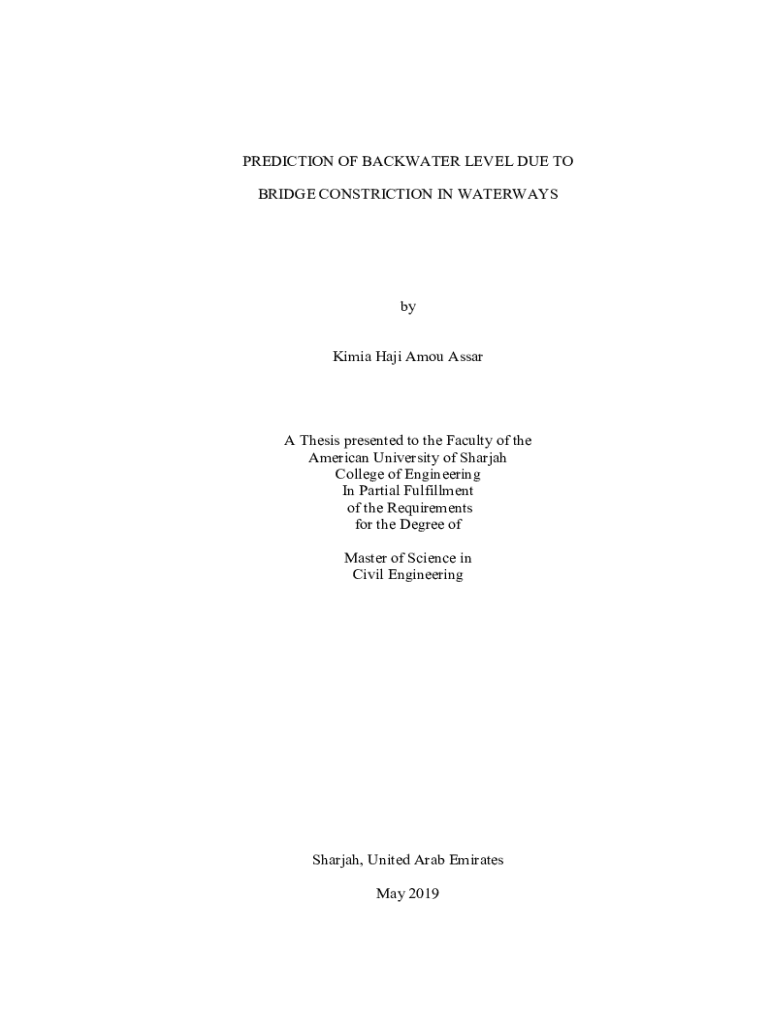 PREDICTION OF BACKWATER LEVEL DUE TO

BRIDGE CONSTRICTION IN WATERWAYS

by

Kimia Haji Amou Assar

A Thesis presented to the Faculty of the American University of Sharjah College of Engineering In Partial Fulfillment of the Requirements for the Degree of

Master of Science in Civil Engineering

Sharjah, United Arab Emirates

May 2019